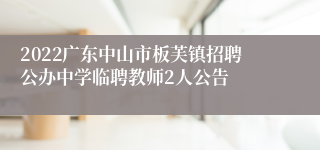 2022广东中山市板芙镇招聘公办中学临聘教师2人公告